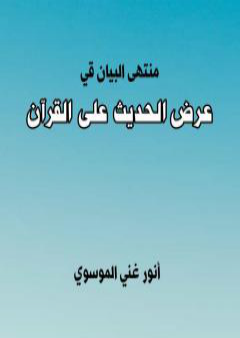 منتهى البيان في

عرض الحديث على القرآن

أنور غني الموسوي